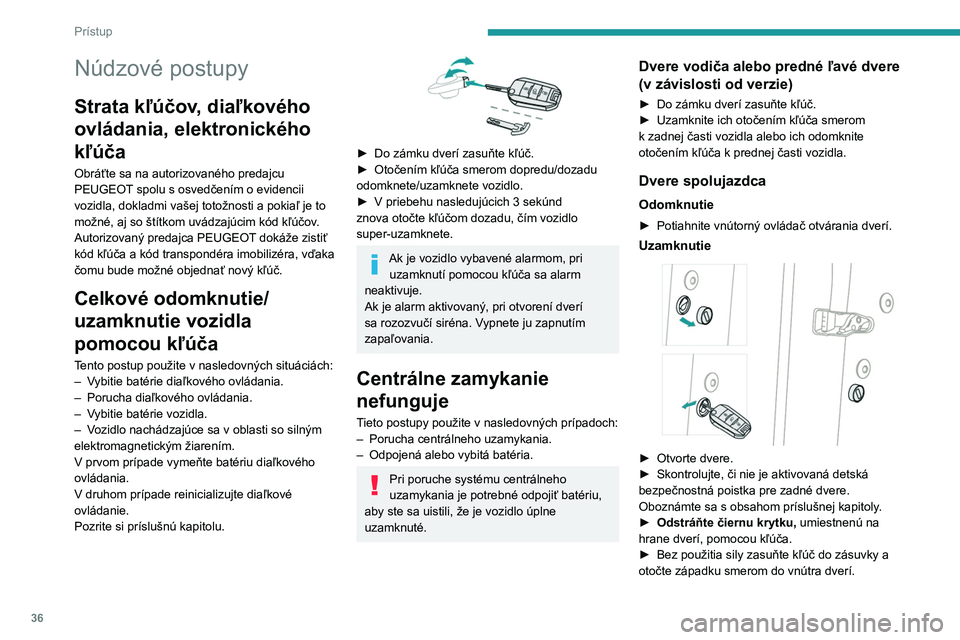 Prístup

Núdzové postupy

Strata kľúčov, diaľkového ovládania, elektronického kľúča

Obráťte sa na autorizovaného predajcu PEUGEOT spolu s osvedčením o evidencii vozidla, dokladmi vašej totožnosti a pokiaľ je to možné, aj so štítkom uvádzajúcim kód kľúčov. Autorizovaný predajca PEUGEOT dokáže zistiť kód kľúča a kód transpondéra imobilizéra, vďaka čomu bude možné objednať nový kľúč.

Celkové odomknutie/ uzamknutie vozidla pomocou kľúča

Tento postup použite v nasledovných situáciách:
– Vybitie batérie diaľkového ovládania.
– Porucha diaľkového ovládania.
– Vybitie batérie vozidla.
– Vozidlo nachádzajúce sa v oblasti so silným elektromagnetickým žiarením.
V prvom prípade vymeňte batériu diaľkového ovládania.
V druhom prípade reinicializujte diaľkové ovládanie.
Pozrite si príslušnú kapitolu.

► Do zámku dverí zasuňte kľúč.
► Otočením kľúča smerom dopredu/dozadu odomknete/uzamknete vozidlo.
► V priebehu nasledujúcich 3 sekúnd znova otočte kľúčom dozadu, čím vozidlo super-uzamknete.

Ak je vozidlo vybavené alarmom, pri uzamknutí pomocou kľúča sa alarm neaktivuje.
Ak je alarm aktivovaný, pri otvorení dverí sa rozozvučí siréna. Vypnete ju zapnutím zapaľovania.

Centrálne zamykanie nefunguje

Tieto postupy použite v nasledovných prípadoch:
– Porucha centrálneho uzamykania.
– Odpojená alebo vybitá batéria.

Pri poruche systému centrálneho uzamykania je potrebné odpojiť batériu, aby ste sa uistili, že je vozidlo úplne uzamknuté.

Dvere vodiča alebo predné ľavé dvere (v závislosti od verzie)

► Do zámku dverí zasuňte kľúč.
► Uzamknite ich otočením kľúča smerom k zadnej časti vozidla alebo ich odomknite otočením kľúča k prednej časti vozidla.

Dvere spolujazdca

Odomknutie

► Potiahnite vnútorný ovládač otvárania dverí.

Uzamknutie

► Otvorte dvere.
► Skontrolujte, či nie je aktivovaná detská bezpečnostná poistka pre zadné dvere.
Oboznámte sa s obsahom príslušnej kapitoly.
► Odstráňte čiernu krytku, umiestnenú na hrane dverí, pomocou kľúča.
► Bez použitia sily zasuňte kľúč do zásuvky a otočte západku smerom do vnútra dverí.

36

carmanualsonline.info